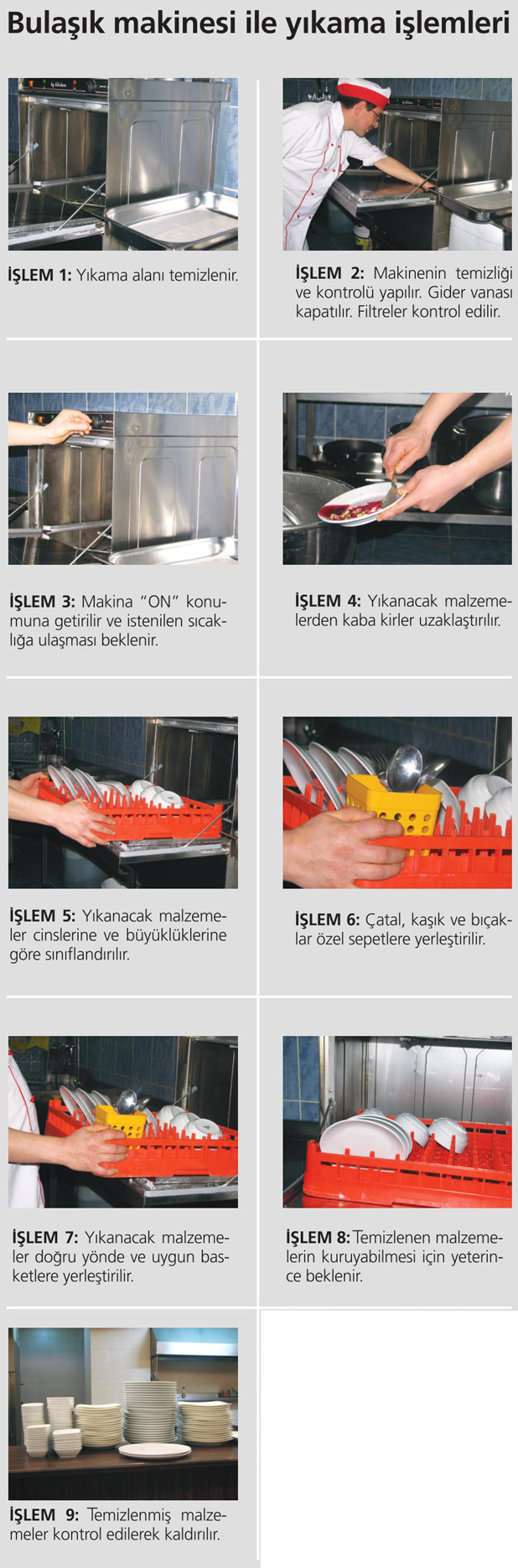 Bulaşık makinesi ile yıkama işlemleri

İŞLEM 1: Yıkama alanı temizlenir.

İŞLEM 2: Makinenin temizliği ve kontrolü yapılır. Gider vanası kapatılır. Filtreler kontrol edilir.

İŞLEM 3: Makina "ON" konumuna getirilir ve istenilen sıcaklığa ulaşması beklenir.

İŞLEM 4: Yıkanacak malzemelerden kaba kirler uzaklaştırılır.

İŞLEM 5: Yıkanacak malzemeler cinslerine ve büyüklüklerine göre sınıflandırılır.

İŞLEM 6: Çatal, kaşık ve bıçaklar özel sepetlere yerleştirilir.

İŞLEM 7: Yıkanacak malzemeler doğru yönde ve uygun basketlere yerleştirilir.

İŞLEM 8: Temizlenen malzemelerin kuruyabilmesi için yeterince beklenir.

İŞLEM 9: Temizlenmiş malzemeler kontrol edilerek kaldırılır.